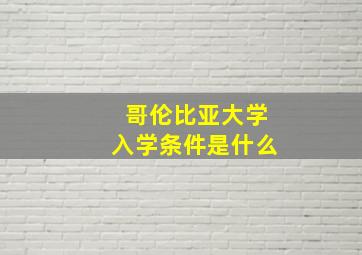 哥伦比亚大学
入学条件是什么